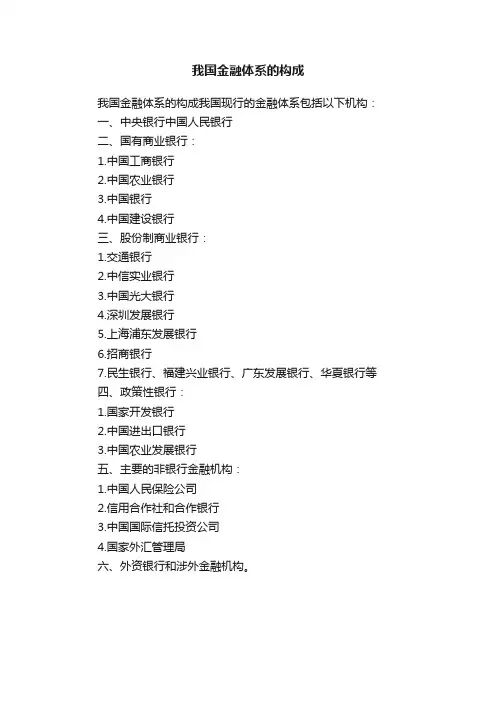 我国金融体系的构成

我国金融体系的构成我国现行的金融体系包括以下机构：
一、中央银行中国人民银行
二、国有商业银行：
1.中国工商银行
2.中国农业银行
3.中国银行
4.中国建设银行
三、股份制商业银行：
1.交通银行
2.中信实业银行
3.中国光大银行
4.深圳发展银行
5.上海浦东发展银行
6.招商银行
7.民生银行、福建兴业银行、广东发展银行、华夏银行等
四、政策性银行：
1.国家开发银行
2.中国进出口银行
3.中国农业发展银行
五、主要的非银行金融机构：
1.中国人民保险公司
2.信用合作社和合作银行
3.中国国际信托投资公司
4.国家外汇管理局
六、外资银行和涉外金融机构。